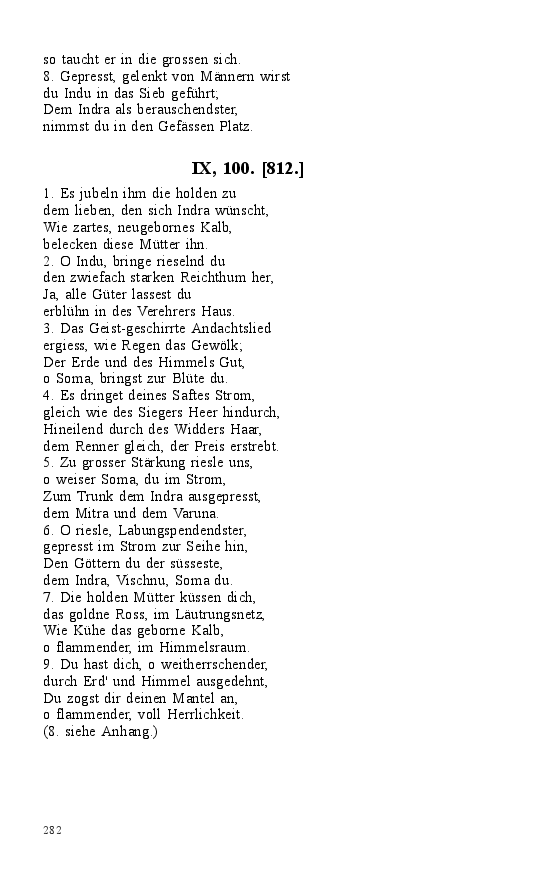 so taucht er in die grossen sich.
8. Gepresst, gelenkt von Männern wirst du Indu in das Sieb geführt;
Dem Indra als berauschendster, nimmst du in den Gefässen Platz.

IX, 100. [812.]

1. Es jubeln ihm die holden zu dem lieben, den sich Indra wünscht,
Wie zartes, neugebornes Kalb, belecken diese Mütter ihn.
2. O Indu, bringe rieselnd du den zwiefach starken Reichthum her,
Ja, alle Güter lassest du erblühn in des Verehrers Haus.
3. Das Geist-geschirrte Andachtslied ergiess, wie Regen das Gewölk;
Der Erde und des Himmels Gut, o Soma, bringst zur Blüte du.
4. Es dringet deines Saftes Strom, gleich wie des Siegers Heer hindurch,
Hineilend durch des Widders Haar, dem Renner gleich, der Preis erstrebt.
5. Zu grosser Stärkung riesle uns, o weiser Soma, du im Strom,
Zum Trunk dem Indra ausgepresst, dem Mitra und dem Varuna.
6. O riesle, Labungspendendster, gepresst im Strom zur Seihe hin,
Den Göttern du der süsseste, dem Indra, Vischnu, Soma du.
7. Die holden Mütter küssen dich, das goldne Ross, im Läutrungsnetz,
Wie Kühe das geborne Kalb, o flammender, im Himmelsraum.
9. Du hast dich, o weitherrschender, durch Erd' und Himmel ausgedehnt,
Du zogst dir deinen Mantel an, o flammender, voll Herrlichkeit.
(8. siehe Anhang.)

282